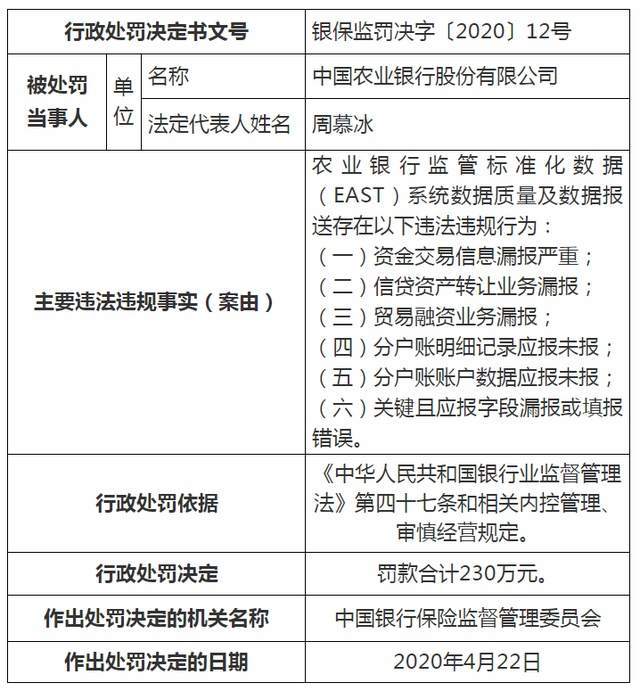 | 行政处罚决定书文号 | | | 银保监罚决字〔2020〕12号 |
|---|---|---|---|
| 被处罚当事人 | 单位 | 名称 | 中国农业银行股份有限公司 |
| | | 法定代表人姓名 | 周慕冰 |
| 主要违法违规事实（案由） | | | 农业银行监管标准化数据（EAST）系统数据质量及数据报送存在以下违法违规行为：（一）资金交易信息漏报严重；（二）信贷资产转让业务漏报；（三）贸易融资业务漏报；（四）分户账明细记录应报未报；（五）分户账账户数据应报未报；（六）关键且应报字段漏报或填报错误。 |
| 行政处罚依据 | | | 《中华人民共和国银行业监督管理法》第四十七条和相关内控管理、审慎经营规定。 |
| 行政处罚决定 | | | 罚款合计230万元。 |
| 作出处罚决定的机关名称 | | | 中国银行保险监督管理委员会 |
| 作出处罚决定的日期 | | | 2020年4月22日 |